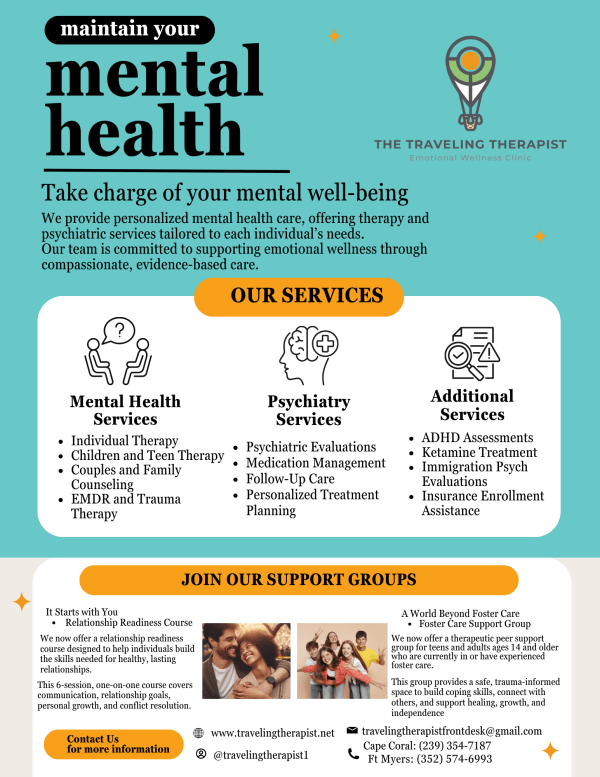 maintain your

mental health

THE TRAVELING THERAPIST
Emotional Wellness Clinic

Take charge of your mental well-being

We provide personalized mental health care, offering therapy and psychiatric services tailored to each individual's needs.
Our team is committed to supporting emotional wellness through compassionate, evidence-based care.

OUR SERVICES

Mental Health Services
- Individual Therapy
- Children and Teen Therapy
- Couples and Family Counseling
- EMDR and Trauma Therapy

Psychiatry Services
- Psychiatric Evaluations
- Medication Management
- Follow-Up Care
- Personalized Treatment Planning

Additional Services
- ADHD Assessments
- Ketamine Treatment
- Immigration Psych Evaluations
- Insurance Enrollment Assistance

JOIN OUR SUPPORT GROUPS

It Starts with You
- Relationship Readiness Course

We now offer a relationship readiness course designed to help individuals build the skills needed for healthy, lasting relationships.

This 6-session, one-on-one course covers communication, relationship goals, personal growth, and conflict resolution.

A World Beyond Foster Care
- Foster Care Support Group

We now offer a therapeutic peer support group for teens and adults ages 14 and older who are currently in or have experienced foster care.

This group provides a safe, trauma-informed space to build coping skills, connect with others, and support healing, growth, and independence

Contact Us for more information

www.travelingtherapist.net
@travelingtherapist1

travelingtherapistfrontdesk@gmail.com
Cape Coral: (239) 354-7187
Ft Myers: (352) 574-6993